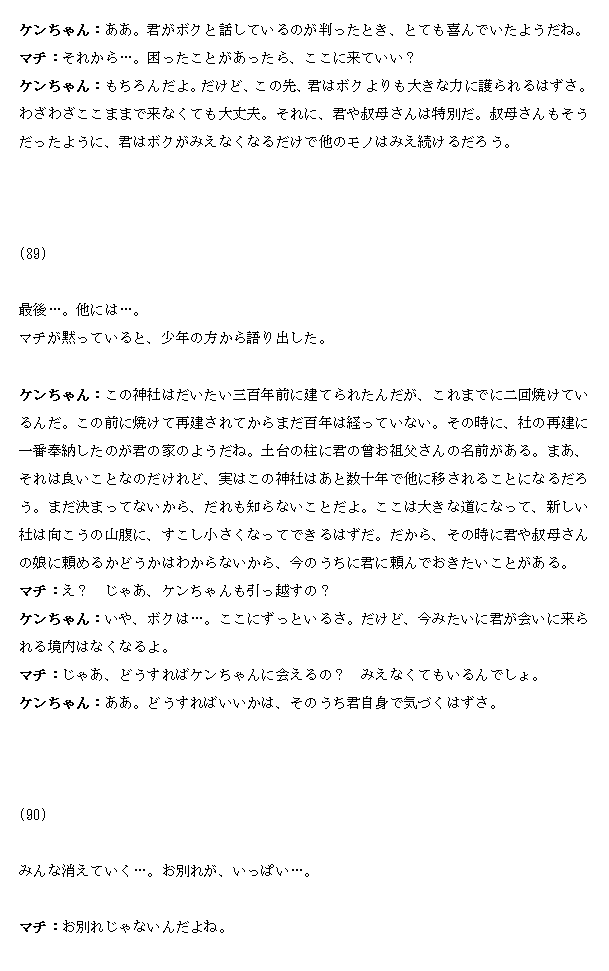 ケンちゃん：ああ。君がボクと話しているのが判ったとき、とても喜んでいたようだね。
マチ：それから…。困ったことがあったら、ここに来ていい？
ケンちゃん：もちろんだよ。だけど、この先、君はボクよりも大きな力に護られるはずさ。わざわざここまで来なくても大丈夫。それに、君や叔母さんは特別だ。叔母さんもそうだったように、君はボクがみえなくなるだけで他のモノはみえ続けるだろう。

(89)

最後…。他には…。
マチが黙っていると、少年の方から語り出した。

ケンちゃん：この神社はだいたい三百年前に建てられたんだが、これまでに二回焼けているんだ。この前に焼けて再建されてからまだ百年は経っていない。その時に、社の再建に一番奉納したのが君の家のようだね。土台の柱に君の曾お祖父さんの名前がある。まあ、それは良いことなのだけれど、実はこの神社はあと数十年で他に移されることになるだろう。まだ決まってないから、だれも知らないことだよ。ここは大きな道になって、新しい社は向こうの山腹に、すこし小さくなってできるはずだ。だから、その時に君や叔母さんの娘に頼めるかどうかはわからないから、今のうちに君に頼んでおきたいことがある。
マチ：え？　じゃあ、ケンちゃんも引っ越すの？
ケンちゃん：いや、ボクは…。ここにずっといるさ。だけど、今みたいに君が会いに来られる境内はなくなるよ。
マチ：じゃあ、どうすればケンちゃんに会えるの？　みえなくてもいるんでしょ。
ケンちゃん：ああ。どうすればいいかは、そのうち君自身で気づくはずさ。

(90)

みんな消えていく…。お別れが、いっぱい…。

マチ：お別れじゃないんだよね。